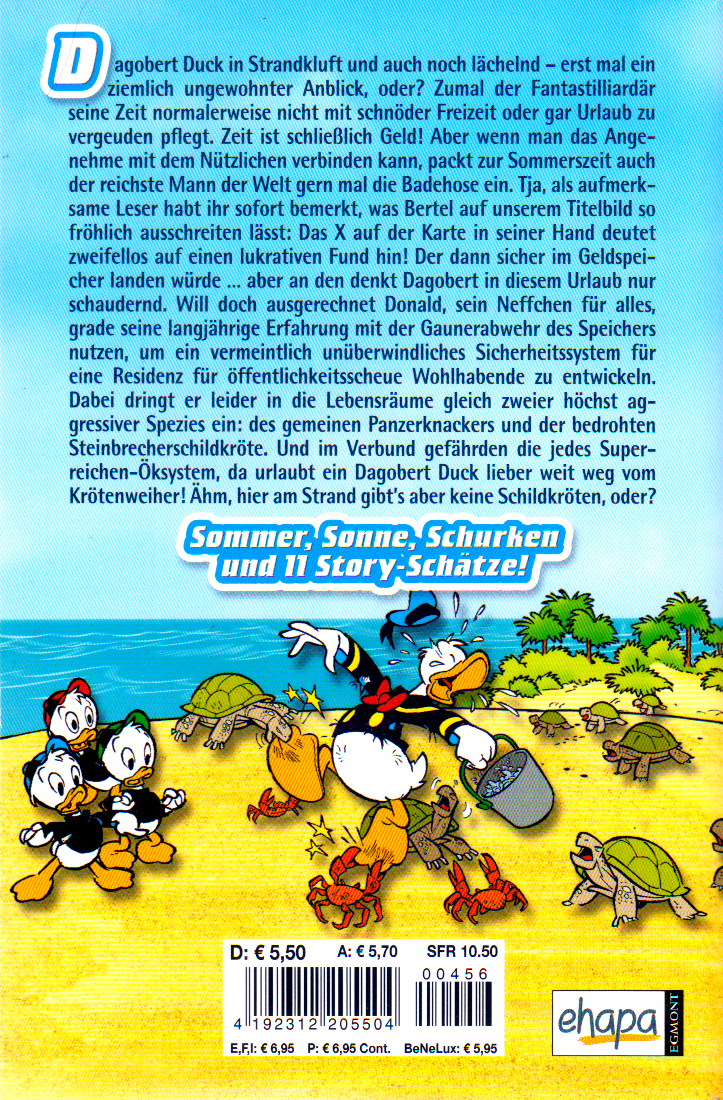 Dagobert Duck in Strandkluft und auch noch lächelnd – erst mal ein ziemlich ungewohnter Anblick, oder? Zumal der Fantastilliardär seine Zeit normalerweise nicht mit schnöder Freizeit oder gar Urlaub zu vergeuden pflegt. Zeit ist schließlich Geld! Aber wenn man das Angenehme mit dem Nützlichen verbinden kann, packt zur Sommerszeit auch der reichste Mann der Welt gern mal die Badehose ein. Tja, als aufmerksame Leser habt ihr sofort bemerkt, was Bertel auf unserem Titelbild so fröhlich ausschreiten lässt: Das X auf der Karte in seiner Hand deutet zweifellos auf einen lukrativen Fund hin! Der dann sicher im Geldspeicher landen würde ... aber an den denkt Dagobert in diesem Urlaub nur schaudernd. Will doch ausgerechnet Donald, sein Neffchen für alles, grade seine langjährige Erfahrung mit der Gaunerabwehr des Speichers nutzen, um ein vermeintlich unüberwindliches Sicherheitssystem für eine Residenz für öffentlichkeitsscheue Wohlhabende zu entwickeln. Dabei dringt er leider in die Lebensräume gleich zweier höchst aggressiver Spezies ein: des gemeinen Panzerknackers und der bedrohten Steinbrecherschildkröte. Und im Verbund gefährden die jedes Superreichen-Öksystem, da urlaubt ein Dagobert Duck lieber weit weg vom Krötenweiher! Ähm, hier am Strand gibt's aber keine Schildkröten, oder?

Sommer, Sonne, Schurken und 11 Story-Schätze!

D: € 5,50 A: € 5,70 SFR 10.50

00456

4 192312 205504

E,F,I: € 6,95 P: € 6,95 Cont. BeNeLux: € 5,95

ehapa EGMONT